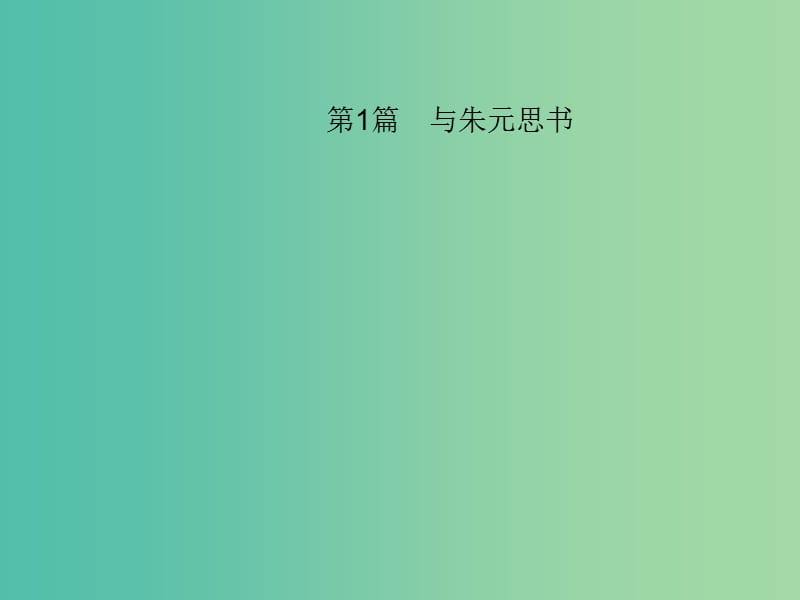 第1篇　与朱元思书